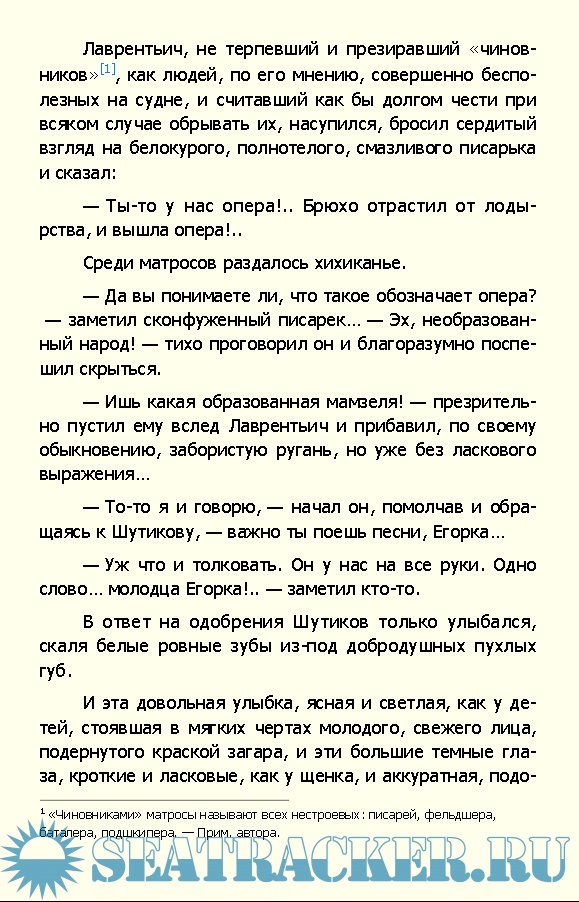 Лаврентьич, не терпевший и презиравший «чиновников»[1], как людей, по его мнению, совершенно бесполезных на судне, и считавший как бы долгом чести при всяком случае обрывать их, насупился, бросил сердитый взгляд на белокурого, полнотелого, смазливого писарька и сказал:

— Ты-то у нас опера!.. Брюхо отрастил от лодырства, и вышла опера!..

Среди матросов раздалось хихиканье.

— Да вы понимаете ли, что такое обозначает опера? — заметил сконфуженный писарек… — Эх, необразованный народ! — тихо проговорил он и благоразумно поспешил скрыться.

— Ишь какая образованная мамзеля! — презрительно пустил ему вслед Лаврентьич и прибавил, по своему обыкновению, забористую ругань, но уже без ласкового выражения…

— То-то я и говорю, — начал он, помолчав и обращаясь к Шутикову, — важно ты поешь песни, Егорка…

— Уж что и толковать. Он у нас на все руки. Одно слово… молодца Егорка!.. — заметил кто-то.

В ответ на одобрения Шутиков только улыбался, скаля белые ровные зубы из-под добродушных пухлых губ.

И эта довольная улыбка, ясная и светлая, как у детей, стоявшая в мягких чертах молодого, свежего лица, подернутого краской загара, и эти большие темные глаза, кроткие и ласковые, как у щенка, и аккуратная, подо-

¹ «Чиновниками» матросы называют всех нестроевых: писарей, фельдшера, баталера, подшкипера. — Прим. автора.

SEATRACKER.RU